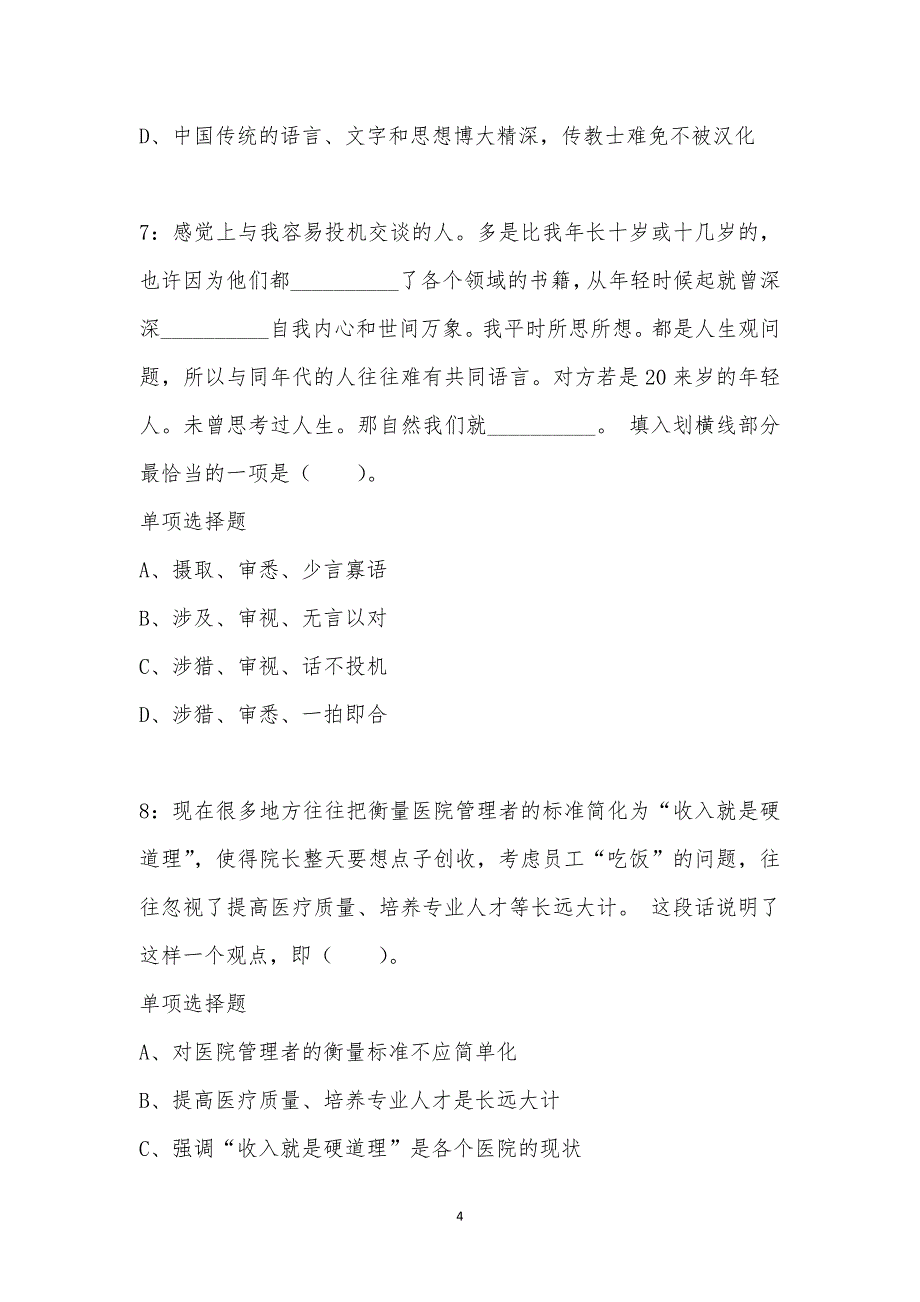 D、中国传统的语言、文字和思想博大精深，传教士难免不被汉化

7：感觉上与我容易投机交谈的人。多是比我年长十岁或十几岁的，也许因为他们都__________了各个领域的书籍，从年轻时候起就曾深深__________自我内心和世间万象。我平时所思所想。都是人生观问题，所以与同年代的人往往难有共同语言。对方若是20来岁的年轻人。未曾思考过人生。那自然我们就__________。 填入划横线部分最恰当的一项是（　　）。

单项选择题

A、摄取、审悉、少言寡语

B、涉及、审视、无言以对

C、涉猎、审视、话不投机

D、涉猎、审悉、一拍即合

8：现在很多地方往往把衡量医院管理者的标准简化为“收入就是硬道理”，使得院长整天要想点子创收，考虑员工“吃饭”的问题，往往忽视了提高医疗质量、培养专业人才等长远大计。 这段话说明了这样一个观点，即（　　）。

单项选择题

A、对医院管理者的衡量标准不应简单化

B、提高医疗质量、培养专业人才是长远大计

C、强调“收入就是硬道理”是各个医院的现状

4